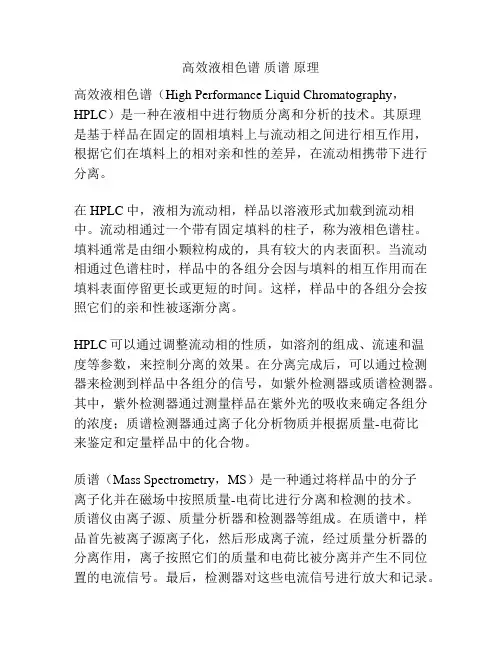 高效液相色谱 质谱 原理

高效液相色谱（High Performance Liquid Chromatography，HPLC）是一种在液相中进行物质分离和分析的技术。其原理是基于样品在固定的固相填料上与流动相之间进行相互作用，根据它们在填料上的相对亲和性的差异，在流动相携带下进行分离。

在 HPLC 中，液相为流动相，样品以溶液形式加载到流动相中。流动相通过一个带有固定填料的柱子，称为液相色谱柱。填料通常是由细小颗粒构成的，具有较大的内表面积。当流动相通过色谱柱时，样品中的各组分会因与填料的相互作用而在填料表面停留更长或更短的时间。这样，样品中的各组分会按照它们的亲和性被逐渐分离。

HPLC 可以通过调整流动相的性质，如溶剂的组成、流速和温度等参数，来控制分离的效果。在分离完成后，可以通过检测器来检测到样品中各组分的信号，如紫外检测器或质谱检测器。其中，紫外检测器通过测量样品在紫外光的吸收来确定各组分的浓度；质谱检测器通过离子化分析物质并根据质量-电荷比来鉴定和定量样品中的化合物。

质谱（Mass Spectrometry，MS）是一种通过将样品中的分子离子化并在磁场中按照质量-电荷比进行分离和检测的技术。质谱仪由离子源、质量分析器和检测器等组成。在质谱中，样品首先被离子源离子化，然后形成离子流，经过质量分析器的分离作用，离子按照它们的质量和电荷比被分离并产生不同位置的电流信号。最后，检测器对这些电流信号进行放大和记录。